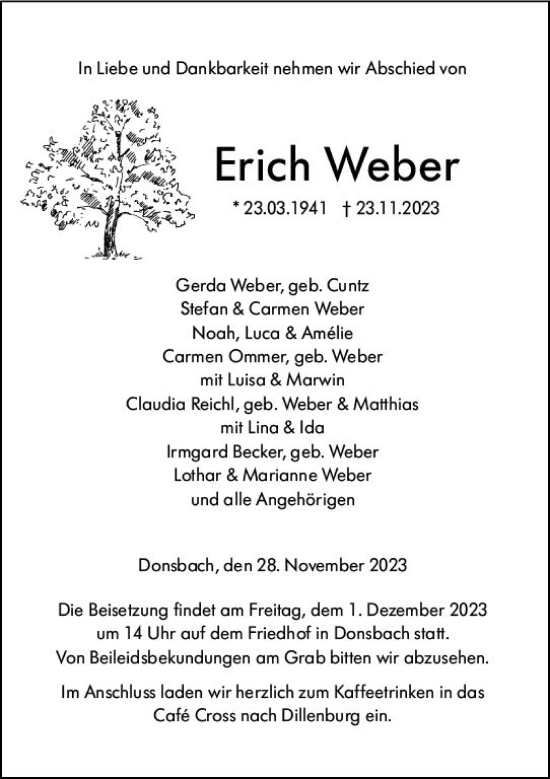 In Liebe und Dankbarkeit nehmen wir Abschied von

Erich Weber

* 23.03.1941 † 23.11.2023

Gerda Weber, geb. Cuntz
Stefan & Carmen Weber
Noah, Luca & Amélie
Carmen Ommer, geb. Weber
mit Luisa & Marwin
Claudia Reichl, geb. Weber & Matthias
mit Lina & Ida
Irmgard Becker, geb. Weber
Lothar & Marianne Weber
und alle Angehörigen

Donsbach, den 28. November 2023

Die Beisetzung findet am Freitag, dem 1. Dezember 2023 um 14 Uhr auf dem Friedhof in Donsbach statt. Von Beileidsbekundungen am Grab bitten wir abzusehen.

Im Anschluss laden wir herzlich zum Kaffeetrinken in das Café Cross nach Dillenburg ein.